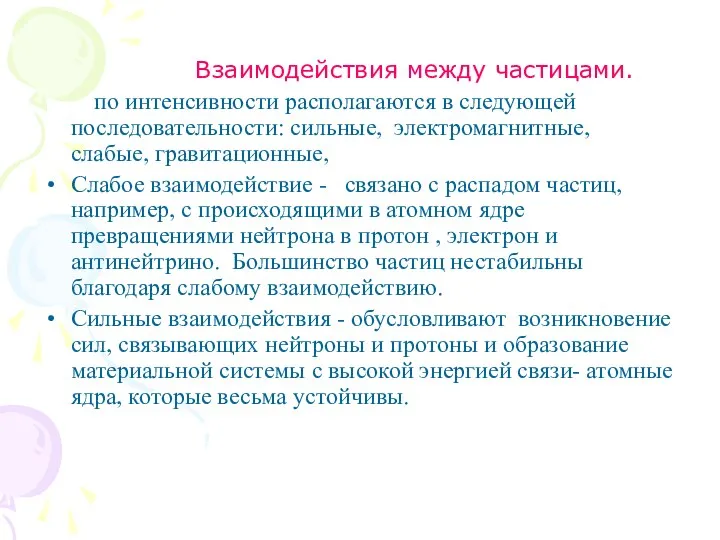 Взаимодействия между частицами.

по интенсивности располагаются в следующей последовательности: сильные, электромагнитные, слабые, гравитационные,

• Слабое взаимодействие - связано с распадом частиц, например, с происходящими в атомном ядре превращениями нейтрона в протон , электрон и антинейтрино. Большинство частиц нестабильны благодаря слабому взаимодействию.

• Сильные взаимодействия - обусловливают возникновение сил, связывающих нейтроны и протоны и образование материальной системы с высокой энергией связи- атомные ядра, которые весьма устойчивы.